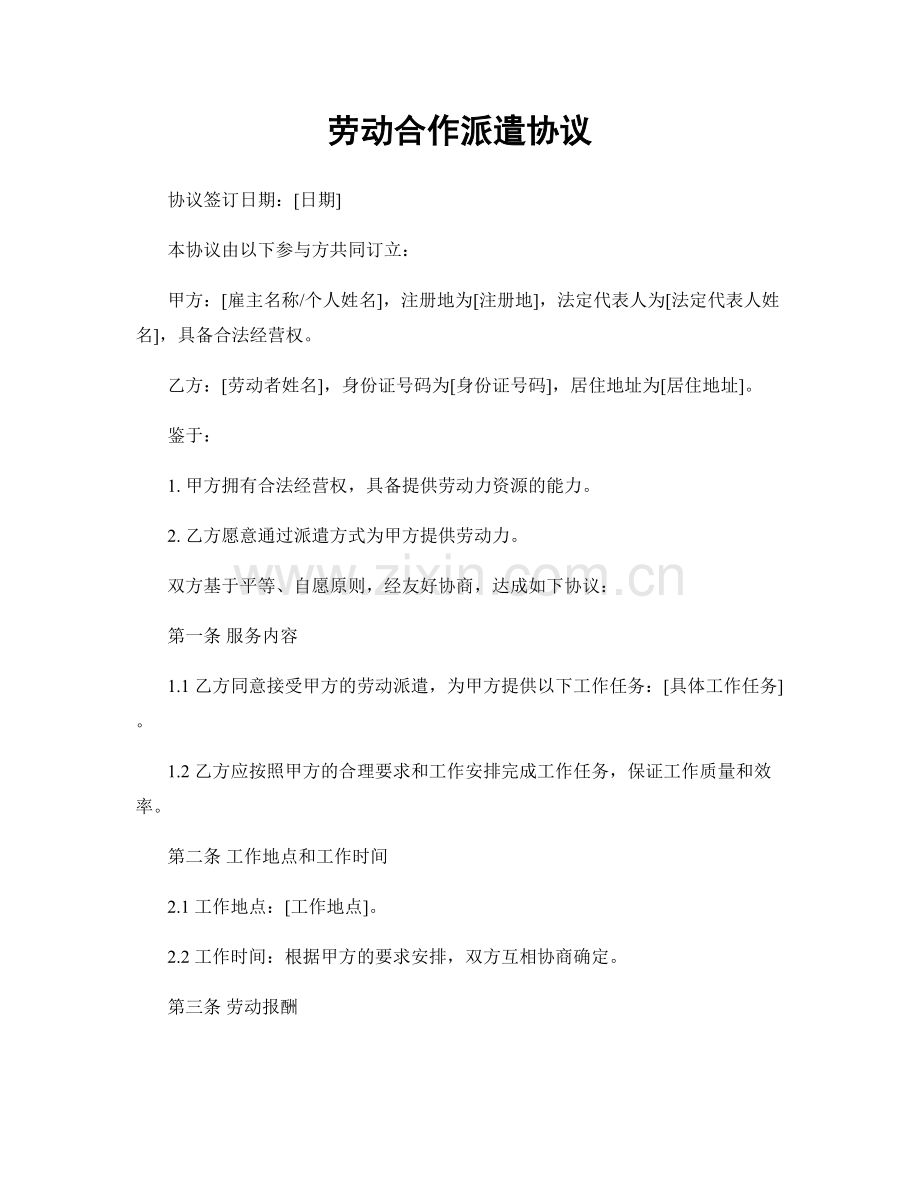 劳动合作派遣协议

协议签订日期：[日期]

本协议由以下参与方共同订立：

甲方：[雇主名称/个人姓名]，注册地为[注册地]，法定代表人为[法定代表人姓名]，具备合法经营权。

乙方：[劳动者姓名]，身份证号码为[身份证号码]，居住地址为[居住地址]。

鉴于：

1.甲方拥有合法经营权，具备提供劳动力资源的能力。

2.乙方愿意通过派遣方式为甲方提供劳动力。

双方基于平等、自愿原则，经友好协商，达成如下协议：

第一条 服务内容

1.1乙方同意接受甲方的劳动派遣，为甲方提供以下工作任务：[具体工作任务]。

1.2乙方应按照甲方的合理要求和工作安排完成工作任务，保证工作质量和效率。

第二条 工作地点和工作时间

2.1工作地点：[工作地点]。

2.2工作时间：根据甲方的要求安排，双方互相协商确定。

第三条 劳动报酬

www.zixin.com.cn